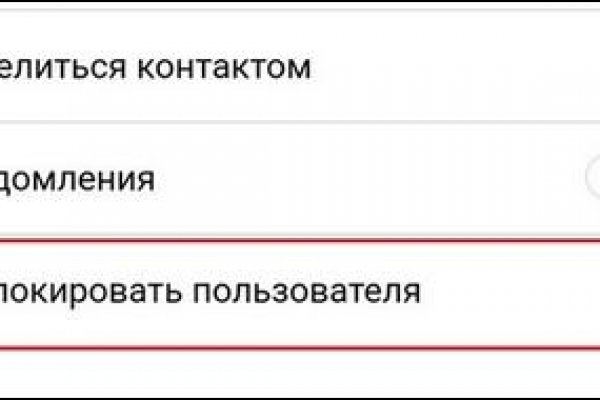 елиться контактом

домления

локировать пользователя